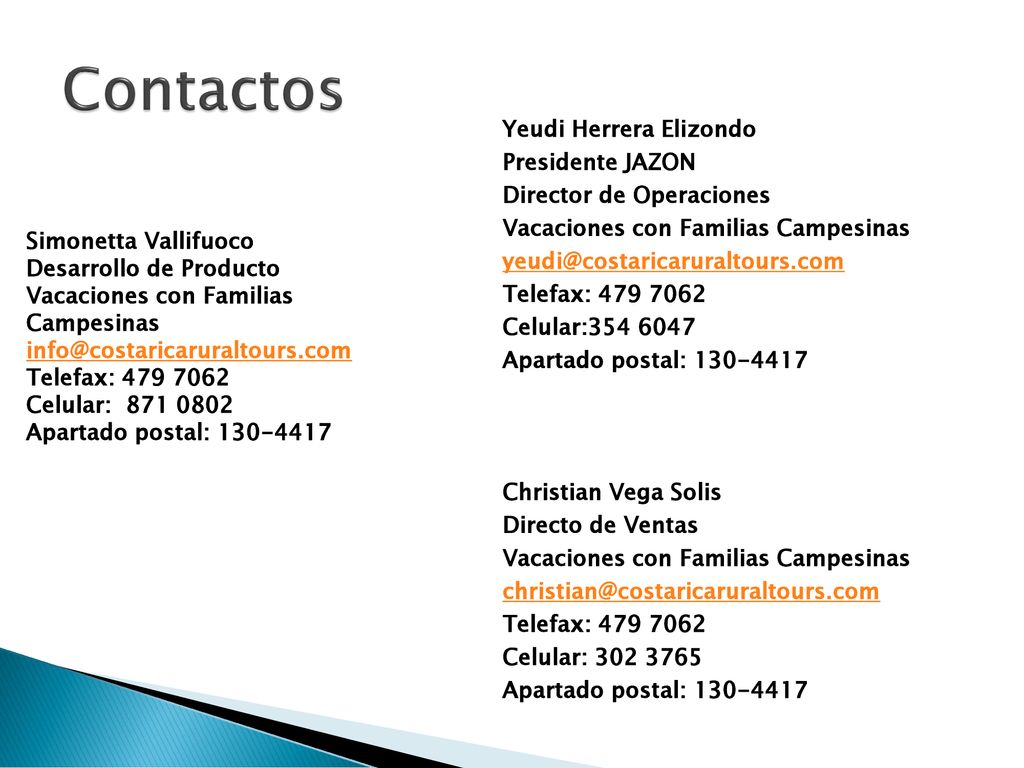 Contactos

Simonetta Vallifuoco
Desarrollo de Producto
Vacaciones con Familias Campesinas
info@costaricaruraltours.com
Telefax: 479 7062
Celular: 871 0802
Apartado postal: 130-4417

Yeudi Herrera Elizondo
Presidente JAZON
Director de Operaciones
Vacaciones con Familias Campesinas
yeudi@costaricaruraltours.com
Telefax: 479 7062
Celular:354 6047
Apartado postal: 130-4417

Christian Vega Solis
Directo de Ventas
Vacaciones con Familias Campesinas
christian@costaricaruraltours.com
Telefax: 479 7062
Celular: 302 3765
Apartado postal: 130-4417